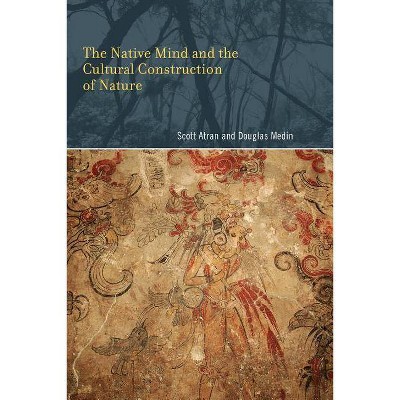 The Native Mind and the Cultural Construction of Nature

Scott Atran and Douglas Medin